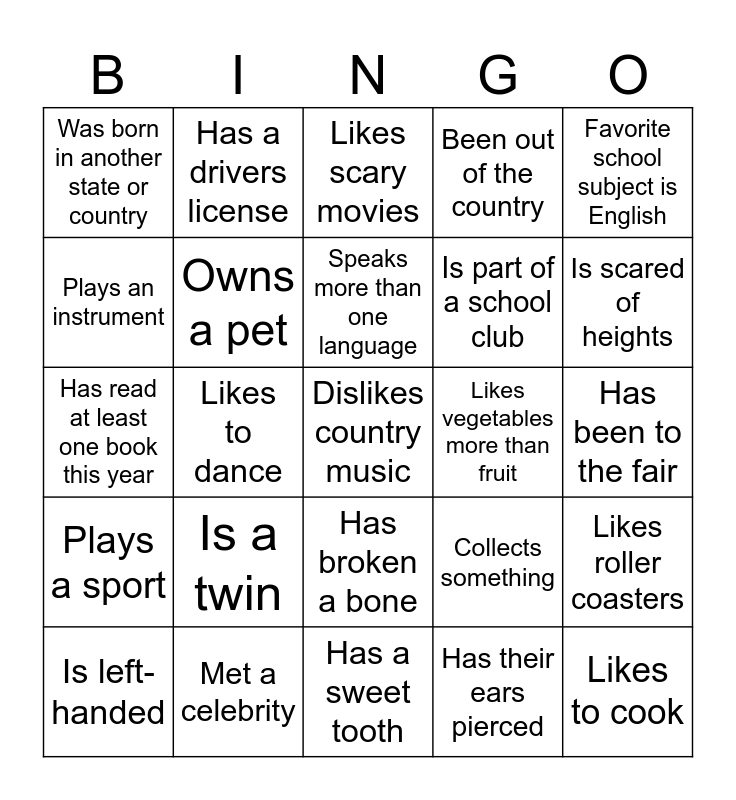 | B | I | N | G | O |
|---|---|---|---|---|
| Was born in another state or country | Has a drivers license | Likes scary movies | Been out of the country | Favorite school subject is English |
| Plays an instrument | Owns a pet | Speaks more than one language | Is part of a school club | Is scared of heights |
| Has read at least one book this year | Likes to dance | Dislikes country music | Likes vegetables more than fruit | Has been to the fair |
| Plays a sport | Is a twin | Has broken a bone | Collects something | Likes roller coasters |
| Is left-handed | Met a celebrity | Has a sweet tooth | Has their ears pierced | Likes to cook |